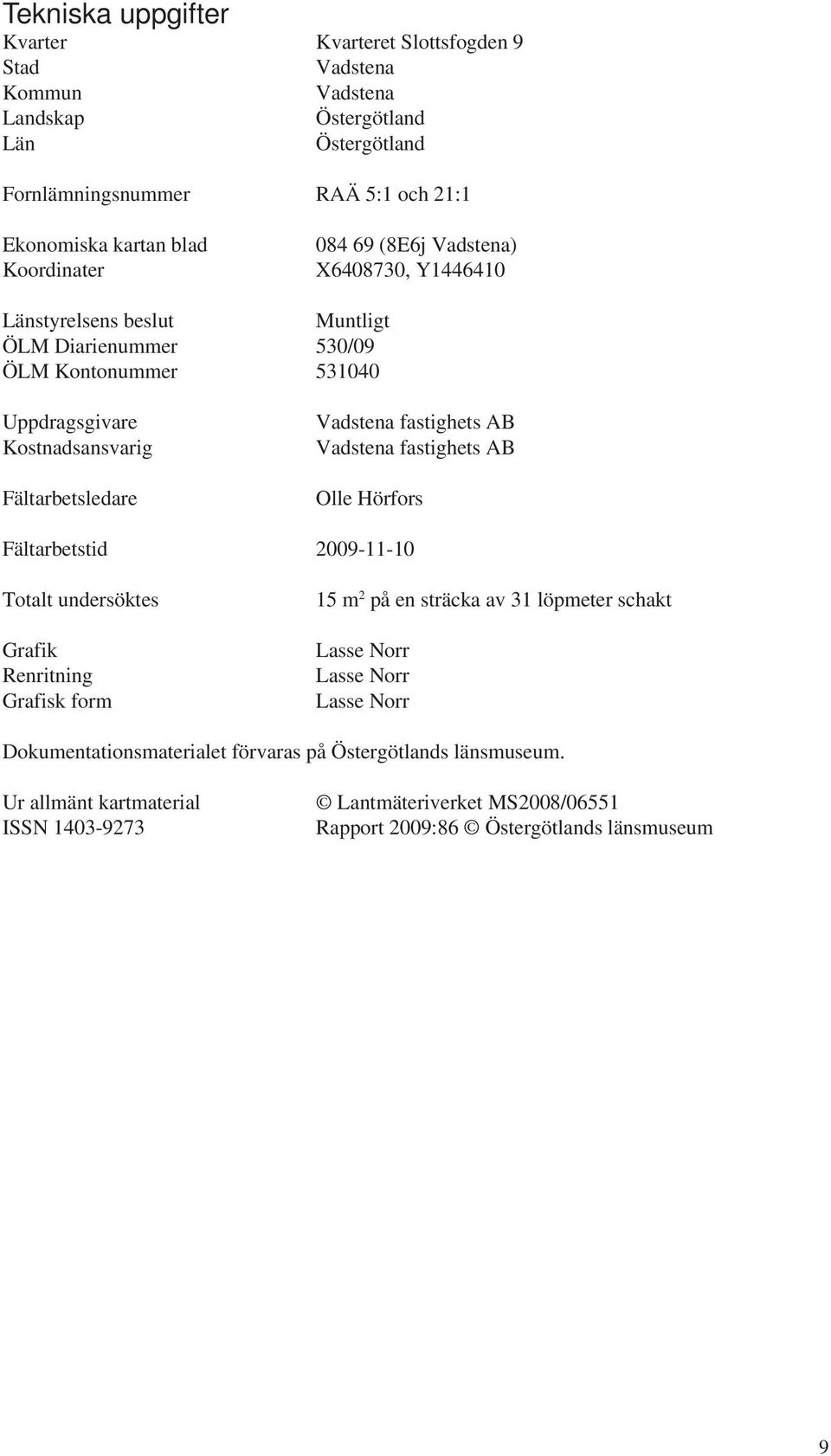 Tekniska uppgifter

Kvarter Kvarteret Slottsfogden 9
Stad Vadstena
Kommun Vadstena
Landskap Östergötland
Län Östergötland

Fornlämningsnummer RAÄ 5:1 och 21:1

Ekonomiska kartan blad 084 69 (8E6j Vadstena)
Koordinater X6408730, Y1446410

Länstyrelsens beslut Muntligt
ÖLM Diarienummer 530/09
ÖLM Kontonummer 531040

Uppdragsgivare Vadstena fastighets AB
Kostnadsansvarig Vadstena fastighets AB

Fältarbetsledare Olle Hörfors

Fältarbetstid 2009-11-10

Totalt undersöktes 15 $m^2$ på en sträcka av 31 löpmeter schakt

Grafik Lasse Norr
Renritning Lasse Norr
Grafisk form Lasse Norr

Dokumentationsmaterialet förvaras på Östergötlands länsmuseum.

Ur allmänt kartmaterial © Lantmäteriverket MS2008/06551
ISSN 1403-9273 Rapport 2009:86 © Östergötlands länsmuseum

9